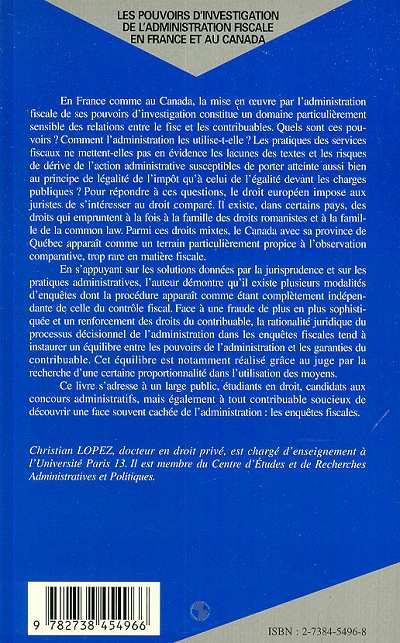 LES POUVOIRS D'INVESTIGATION DE L'ADMINISTRATION FISCALE EN FRANCE ET AU CANADA

En France comme au Canada, la mise en œuvre par l'administration fiscale de ses pouvoirs d'investigation constitue un domaine particulièrement sensible des relations entre le fisc et les contribuables. Quels sont ces pouvoirs ? Comment l'administration les utilise-t-elle ? Les pratiques des services fiscaux ne mettent-elles pas en évidence les lacunes des textes et les risques de dérive de l'action administrative susceptibles de porter atteinte aussi bien au principe de légalité de l'impôt qu'à celui de l'égalité devant les charges publiques ? Pour répondre à ces questions, le droit européen impose aux juristes de s'intéresser au droit comparé. Il existe, dans certains pays, des droits qui empruntent à la fois à la famille des droits romanistes et à la famille de la common law. Parmi ces droits mixtes, le Canada avec sa province de Québec apparaît comme un terrain particulièrement propice à l'observation comparative, trop rare en matière fiscale.

En s'appuyant sur les solutions données par la jurisprudence et sur les pratiques administratives, l'auteur démontre qu'il existe plusieurs modalités d'enquêtes dont la procédure apparaît comme étant complètement indépendante de celle du contrôle fiscal. Face à une fraude de plus en plus sophistiquée et un renforcement des droits du contribuable, la rationalité juridique du processus décisionnel de l'administration dans les enquêtes fiscales tend à instaurer un équilibre entre les pouvoirs de l'administration et les garanties du contribuable. Cet équilibre est notamment réalisé grâce au juge par la recherche d'une certaine proportionnalité dans l'utilisation des moyens.

Ce livre s'adresse à un large public, étudiants en droit, candidats aux concours administratifs, mais également à tout contribuable soucieux de découvrir une face souvent cachée de l'administration : les enquêtes fiscales.

Christian LOPEZ, docteur en droit privé, est chargé d'enseignement à l'Université Paris 13. Il est membre du Centre d'Études et de Recherches Administratives et Politiques.

9 782738 454966

ISBN : 2-7384-5496-8